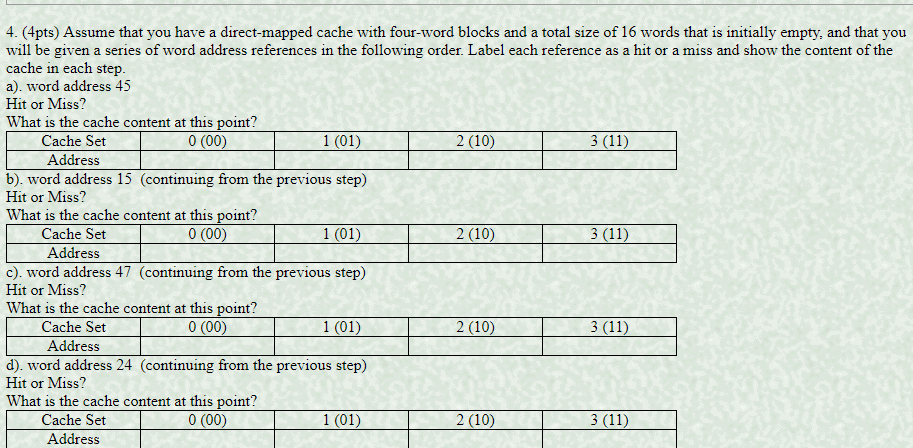 4. (4pts) Assume that you have a direct-mapped cache with four-word blocks and a total size of 16 words that is initially empty, and that you will be given a series of word address references in the following order. Label each reference as a hit or a miss and show the content of the cache in each step.
a). word address 45
Hit or Miss?
What is the cache content at this point?

| Cache Set | 0 (00) | 1 (01) | 2 (10) | 3 (11) |
|---|---|---|---|---|
| Address | | | | |

b). word address 15 (continuing from the previous step)
Hit or Miss?
What is the cache content at this point?

| Cache Set | 0 (00) | 1 (01) | 2 (10) | 3 (11) |
|---|---|---|---|---|
| Address | | | | |

c). word address 47 (continuing from the previous step)
Hit or Miss?
What is the cache content at this point?

| Cache Set | 0 (00) | 1 (01) | 2 (10) | 3 (11) |
|---|---|---|---|---|
| Address | | | | |

d). word address 24 (continuing from the previous step)
Hit or Miss?
What is the cache content at this point?

| Cache Set | 0 (00) | 1 (01) | 2 (10) | 3 (11) |
|---|---|---|---|---|
| Address | | | | |